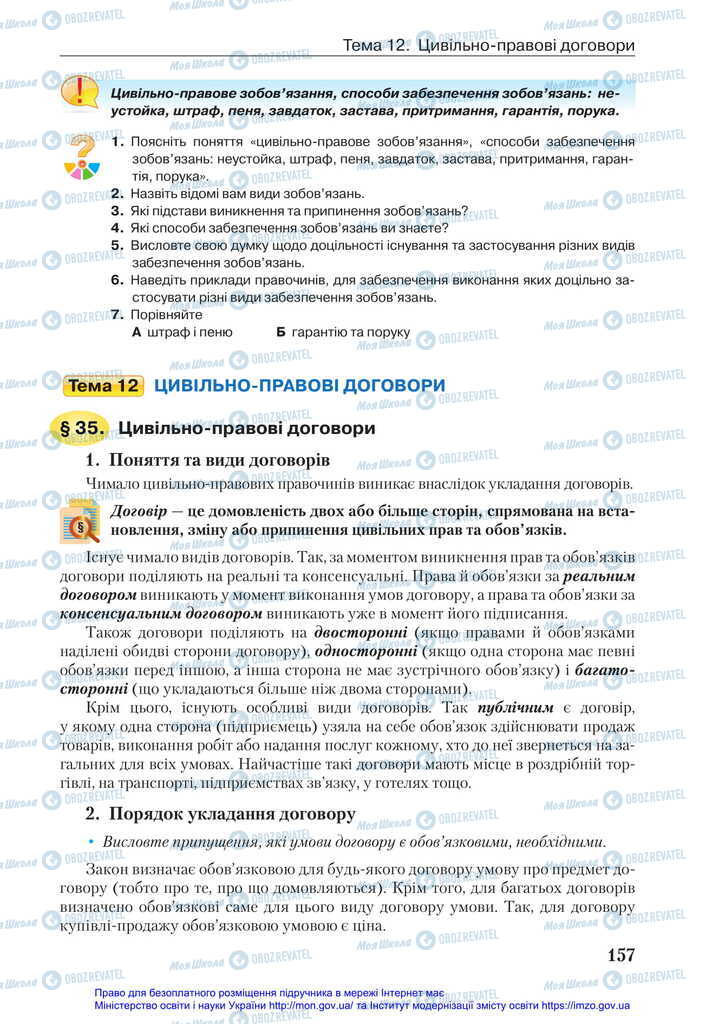 Тема 12. Цивільно-правові договори

Цивільно-правове зобов'язання, способи забезпечення зобов'язань: неустойка, штраф, пеня, завдаток, застава, притримання, гарантія, порука.

1. Поясніть поняття «цивільно-правове зобов'язання», «способи забезпечення зобов'язань: неустойка, штраф, пеня, завдаток, застава, притримання, гарантія, порука».
2. Назвіть відомі вам види зобов'язань.
3. Які підстави виникнення та припинення зобов'язань?
4. Які способи забезпечення зобов'язань ви знаєте?
5. Висловте свою думку щодо доцільності існування та застосування різних видів забезпечення зобов'язань.
6. Наведіть приклади правочинів, для забезпечення виконання яких доцільно застосувати різні види забезпечення зобов'язань.
7. Порівняйте
А штраф і пеню Б гарантію та поруку

Тема 12 ЦИВІЛЬНО-ПРАВОВІ ДОГОВОРИ

§ 35. Цивільно-правові договори

1. Поняття та види договорів

Чимало цивільно-правових правочинів виникає внаслідок укладання договорів.

Договір — це домовленість двох або більше сторін, спрямована на встановлення, зміну або припинення цивільних прав та обов'язків.

Існує чимало видів договорів. Так, за моментом виникнення прав та обов'язків договори поділяють на реальні та консенсуальні. Права й обов'язки за реальним договором виникають у момент виконання умов договору, а права та обов'язки за консенсуальним договором виникають уже в момент його підписання.

Також договори поділяють на двосторонні (якщо правами й обов'язками наділені обидві сторони договору), односторонні (якщо одна сторона має певні обов'язки перед іншою, а інша сторона не має зустрічного обов'язку) і багатосторонні (що укладаються більше ніж двома сторонами).

Крім цього, існують особливі види договорів. Так публічним є договір, у якому одна сторона (підприємець) узяла на себе обов'язок здійснювати продаж товарів, виконання робіт або надання послуг кожному, хто до неї звернеться на загальних для всіх умовах. Найчастіше такі договори мають місце в роздрібній торгівлі, на транспорті, підприємствах зв'язку, у готелях тощо.

2. Порядок укладання договору

• Висловте припущення, які умови договору є обов'язковими, необхідними.

Закон визначає обов'язковою для будь-якого договору умову про предмет договору (тобто про те, про що домовляються). Крім того, для багатьох договорів визначено обов'язкові саме для цього виду договору умови. Так, для договору купівлі-продажу обов'язковою умовою є ціна.

157

Право для безоплатного розміщення підручника в мережі Інтернет має Міністерство освіти і науки України http://mon.gov.ua/ та Інститут модернізації змісту освіти https://imzo.gov.ua